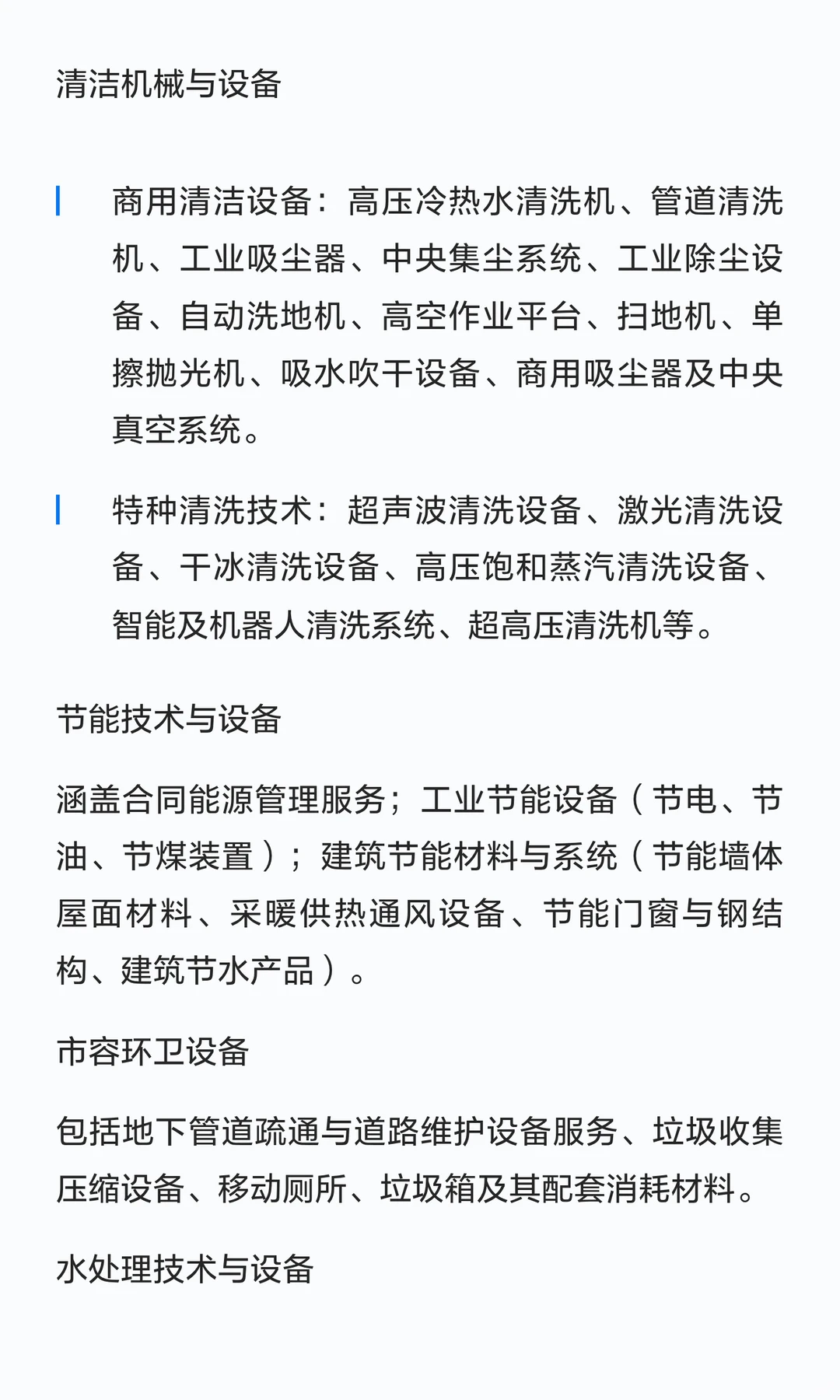 清洁机械与设备

商用清洁设备：高压冷热水清洗机、管道清洗机、工业吸尘器、中央集尘系统、工业除尘设备、自动洗地机、高空作业平台、扫地机、单擦抛光机、吸水吹干设备、商用吸尘器及中央真空系统。

特种清洗技术：超声波清洗设备、激光清洗设备、干冰清洗设备、高压饱和蒸汽清洗设备、智能及机器人清洗系统、超高压清洗机等。

节能技术与设备

涵盖合同能源管理服务；工业节能设备（节电、节油、节煤装置）；建筑节能材料与系统（节能墙体屋面材料、采暖供热通风设备、节能门窗与钢结构、建筑节水产品）。

市容环卫设备

包括地下管道疏通与道路维护设备服务、垃圾收集压缩设备、移动厕所、垃圾箱及其配套消耗材料。

水处理技术与设备